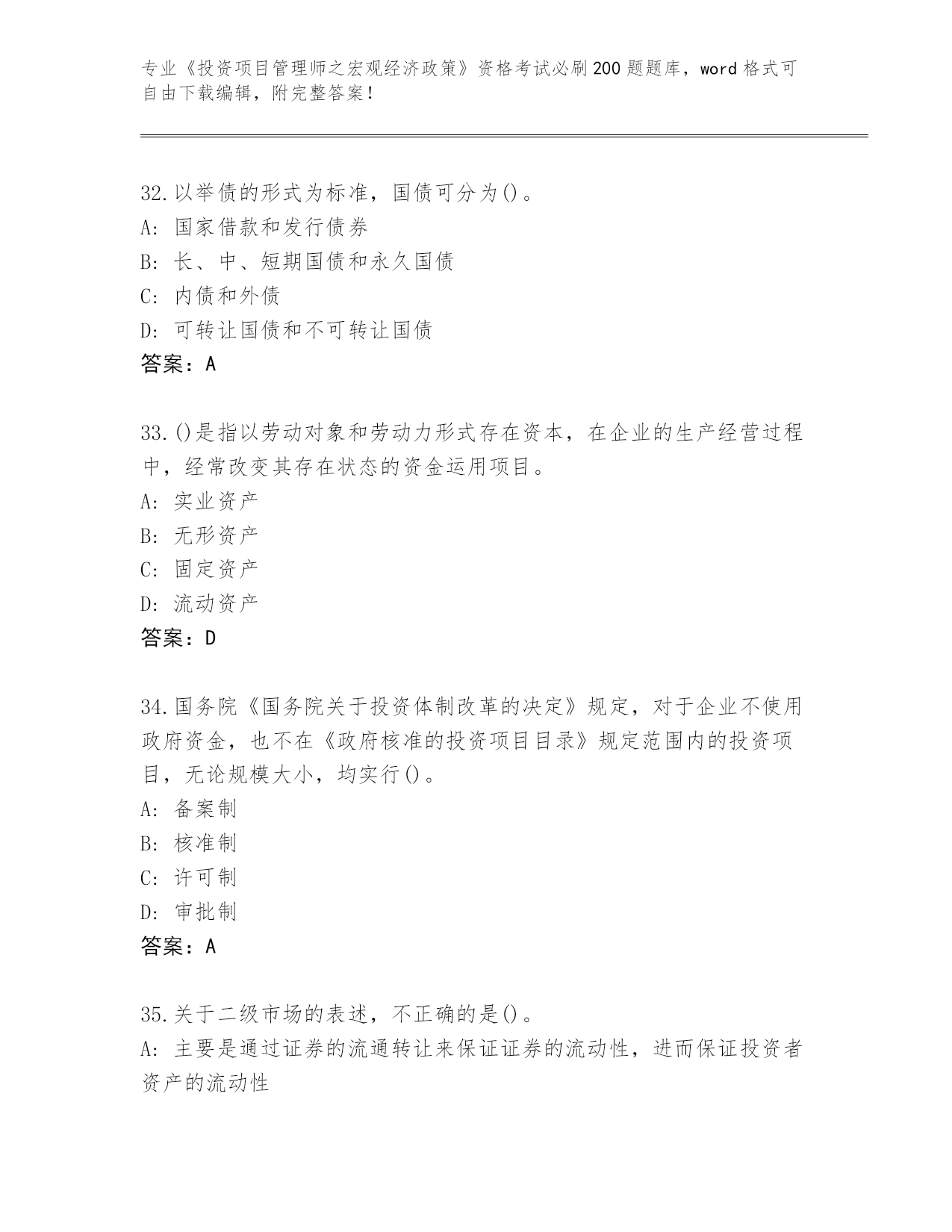 专业《投资项目管理师之宏观经济政策》资格考试必刷200题题库，word格式可自由下载编辑，附完整答案！

32.以举债的形式为标准，国债可分为()。
A: 国家借款和发行债券
B: 长、中、短期国债和永久国债
C: 内债和外债
D: 可转让国债和不可转让国债
答案：A

33.()是指以劳动对象和劳动力形式存在资本，在企业的生产经营过程中，经常改变其存在状态的资金运用项目。
A: 实业资产
B: 无形资产
C: 固定资产
D: 流动资产
答案：D

34.国务院《国务院关于投资体制改革的决定》规定，对于企业不使用政府资金，也不在《政府核准的投资项目目录》规定范围内的投资项目，无论规模大小，均实行()。
A: 备案制
B: 核准制
C: 许可制
D: 审批制
答案：A

35.关于二级市场的表述，不正确的是()。
A: 主要是通过证券的流通转让来保证证券的流动性，进而保证投资者资产的流动性